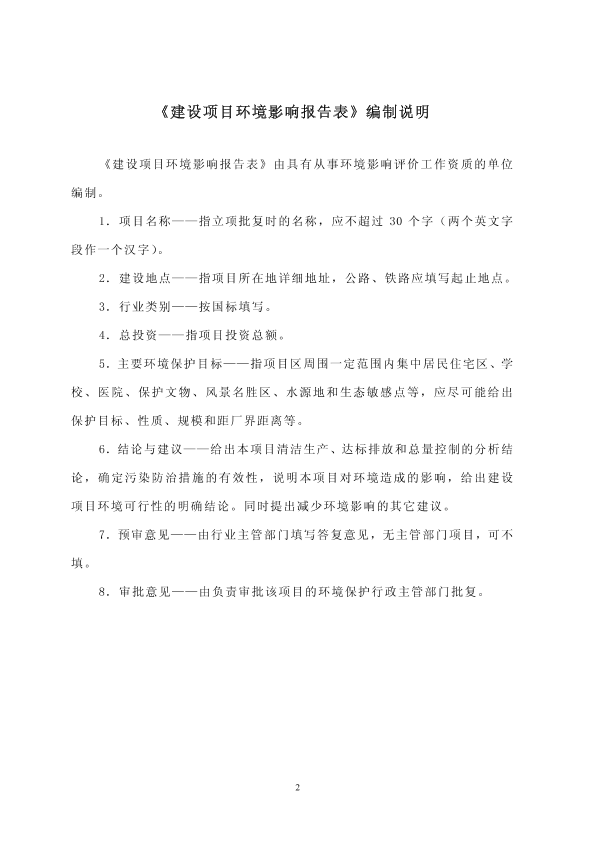 《建设项目环境影响报告表》编制说明

《建设项目环境影响报告表》由具有从事环境影响评价工作资质的单位编制。

1．项目名称——指立项批复时的名称，应不超过 30 个字（两个英文字段作一个汉字）。

2．建设地点——指项目所在地详细地址，公路、铁路应填写起止地点。

3．行业类别——按国标填写。

4．总投资——指项目投资总额。

5．主要环境保护目标——指项目区周围一定范围内集中居民住宅区、学校、医院、保护文物、风景名胜区、水源地和生态敏感点等，应尽可能给出保护目标、性质、规模和距厂界距离等。

6．结论与建议——给出本项目清洁生产、达标排放和总量控制的分析结论，确定污染防治措施的有效性，说明本项目对环境造成的影响，给出建设项目环境可行性的明确结论。同时提出减少环境影响的其它建议。

7．预审意见——由行业主管部门填写答复意见，无主管部门项目，可不填。

8．审批意见——由负责审批该项目的环境保护行政主管部门批复。

2